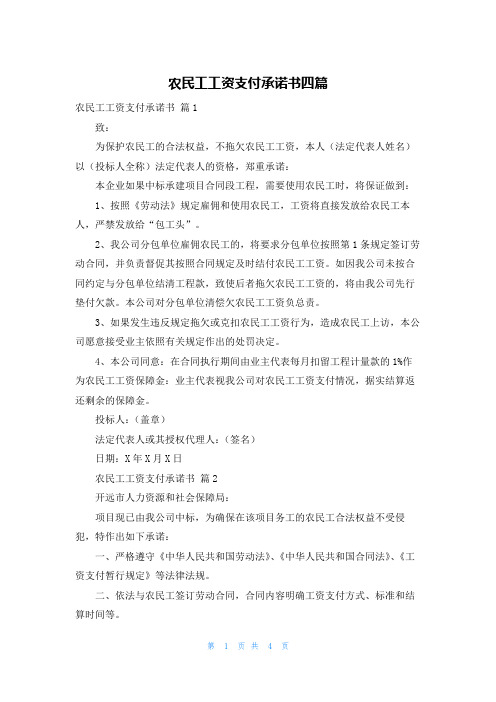 农民工工资支付承诺书四篇

农民工工资支付承诺书 篇1

致：

为保护农民工的合法权益，不拖欠农民工工资，本人（法定代表人姓名）以（投标人全称）法定代表人的资格，郑重承诺：

本企业如果中标承建项目合同段工程，需要使用农民工时，将保证做到：

1、按照《劳动法》规定雇佣和使用农民工，工资将直接发放给农民工本人，严禁发放给“包工头”。

2、我公司分包单位雇佣农民工的，将要求分包单位按照第1条规定签订劳动合同，并负责督促其按照合同规定及时结付农民工工资。如因我公司未按合同约定与分包单位结清工程款，致使后者拖欠农民工工资的，将由我公司先行垫付欠款。本公司对分包单位清偿欠农民工工资负总责。

3、如果发生违反规定拖欠或克扣农民工工资行为，造成农民工上访，本公司愿意接受业主依照有关规定作出的处罚决定。

4、本公司同意：在合同执行期间由业主代表每月扣留工程计量款的1%作为农民工工资保障金；业主代表视我公司对农民工工资支付情况，据实结算返还剩余的保障金。

投标人：（盖章）

法定代表人或其授权代理人：（签名）

日期：X年X月X日

农民工工资支付承诺书 篇2

开远市人力资源和社会保障局：

项目现已由我公司中标，为确保在该项目务工的农民工合法权益不受侵犯，特作出如下承诺：

一、严格遵守《中华人民共和国劳动法》、《中华人民共和国合同法》、《工资支付暂行规定》等法律法规。

二、依法与农民工签订劳动合同，合同内容明确工资支付方式、标准和结算时间等。

第 1 页 共 4 页